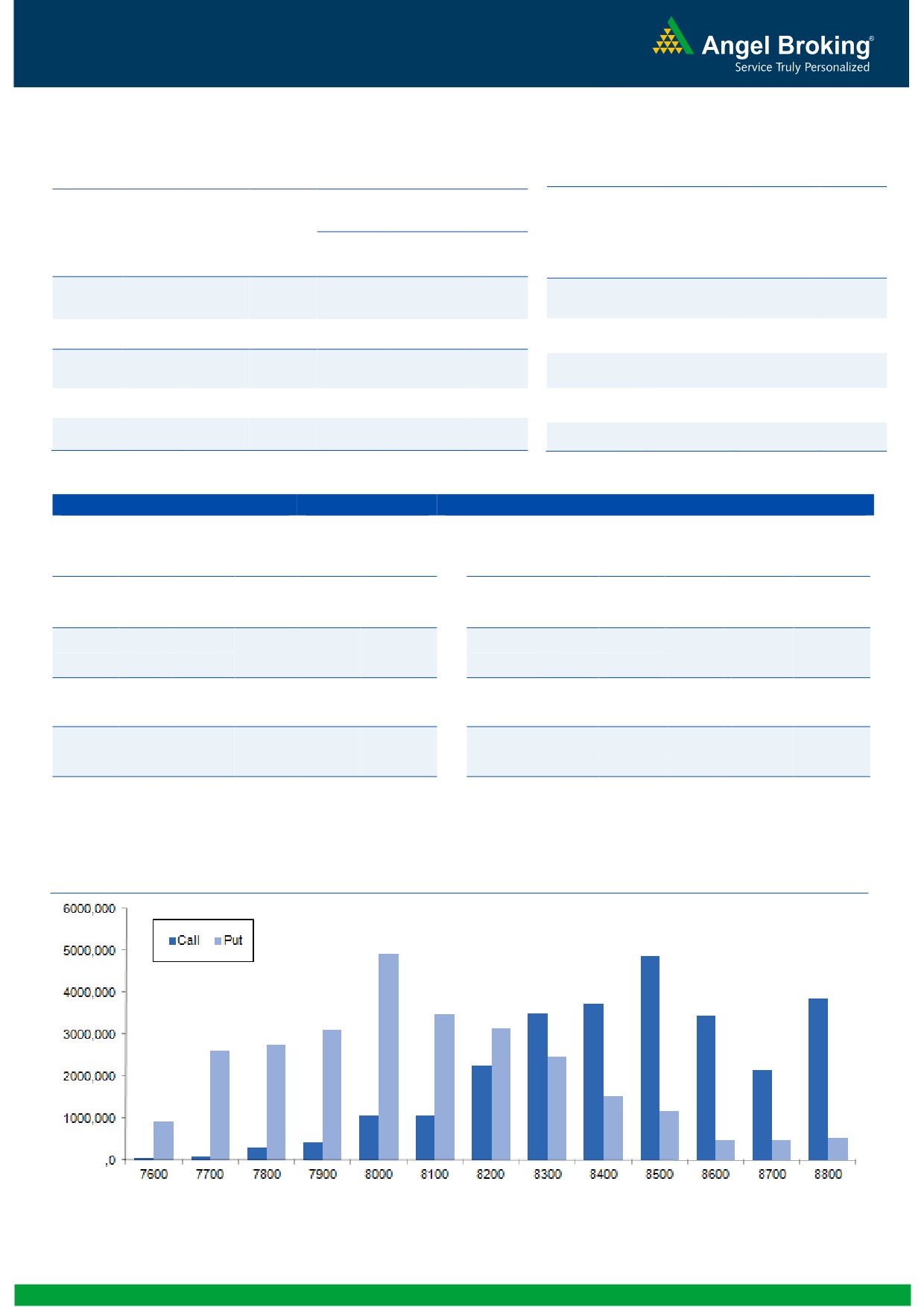 Angel Broking®
Service Truly Personalized

6000,000
5000,000
4000,000
3000,000
2000,000
1000,000
,0

Call Put

7600 7700 7800 7900 8000 8100 8200 8300 8400 8500 8600 8700 8800